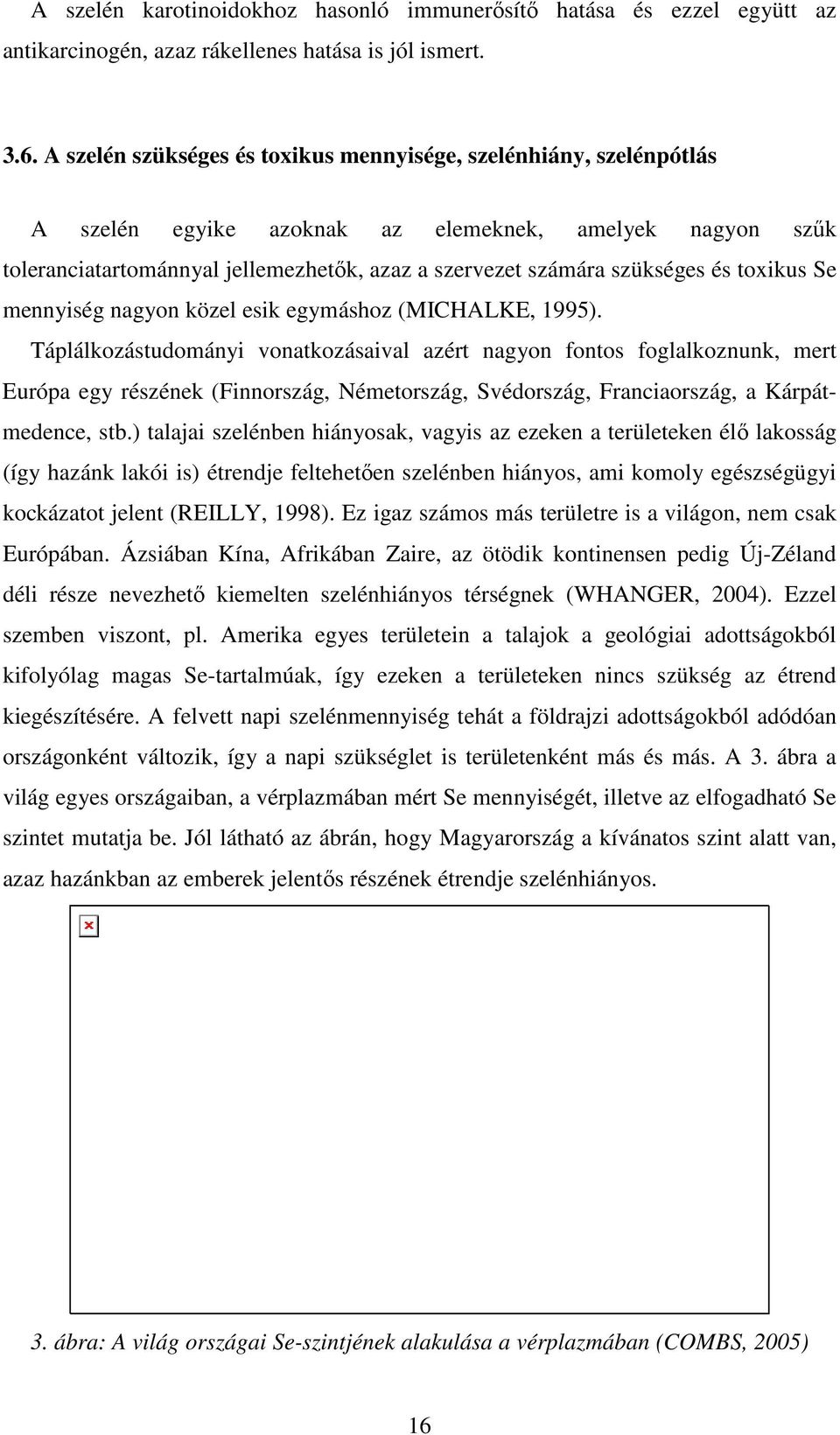 A szelén karotinoidokhoz hasonló immunerősítő hatása és ezzel együtt az antikarcinogén, azaz rákellenes hatása is jól ismert.

3.6. A szelén szükséges és toxikus mennyisége, szelénhiány, szelénpótlás

A szelén egyike azoknak az elemeknek, amelyek nagyon szűk toleranciatartománnyal jellemezhetők, azaz a szervezet számára szükséges és toxikus Se mennyiség nagyon közel esik egymáshoz (MICHALKE, 1995).

Táplálkozástudományi vonatkozásaival azért nagyon fontos foglalkoznunk, mert Európa egy részének (Finnország, Németország, Svédország, Franciaország, a Kárpát-medence, stb.) talajai szelénben hiányosak, vagyis az ezeken a területeken élő lakosság (így hazánk lakói is) étrendje feltehetően szelénben hiányos, ami komoly egészségügyi kockázatot jelent (REILLY, 1998). Ez igaz számos más területre is a világon, nem csak Európában. Ázsiában Kína, Afrikában Zaire, az ötödik kontinensen pedig Új-Zéland déli része nevezhető kiemelten szelénhiányos térségnek (WHANGER, 2004). Ezzel szemben viszont, pl. Amerika egyes területein a talajok a geológiai adottságokból kifolyólag magas Se-tartalmúak, így ezeken a területeken nincs szükség az étrend kiegészítésére. A felvett napi szelénmennyiség tehát a földrajzi adottságokból adódóan országonként változik, így a napi szükséglet is területenként más és más. A 3. ábra a világ egyes országaiban, a vérplazmában mért Se mennyiségét, illetve az elfogadható Se szintet mutatja be. Jól látható az ábrán, hogy Magyarország a kívánatos szint alatt van, azaz hazánkban az emberek jelentős részének étrendje szelénhiányos.

3. ábra: A világ országai Se-szintjének alakulása a vérplazmában (COMBS, 2005)

16